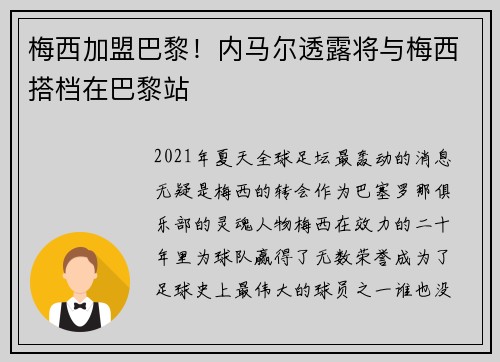 梅西加盟巴黎！内马尔透露将与梅西搭档在巴黎站

2021年夏天全球足坛最轰动的消息无疑是梅西的转会作为巴塞罗那俱乐部的灵魂人物梅西在效力的二十年里为球队赢得了无数荣誉成为了足球史上最伟大的球员之一谁也没